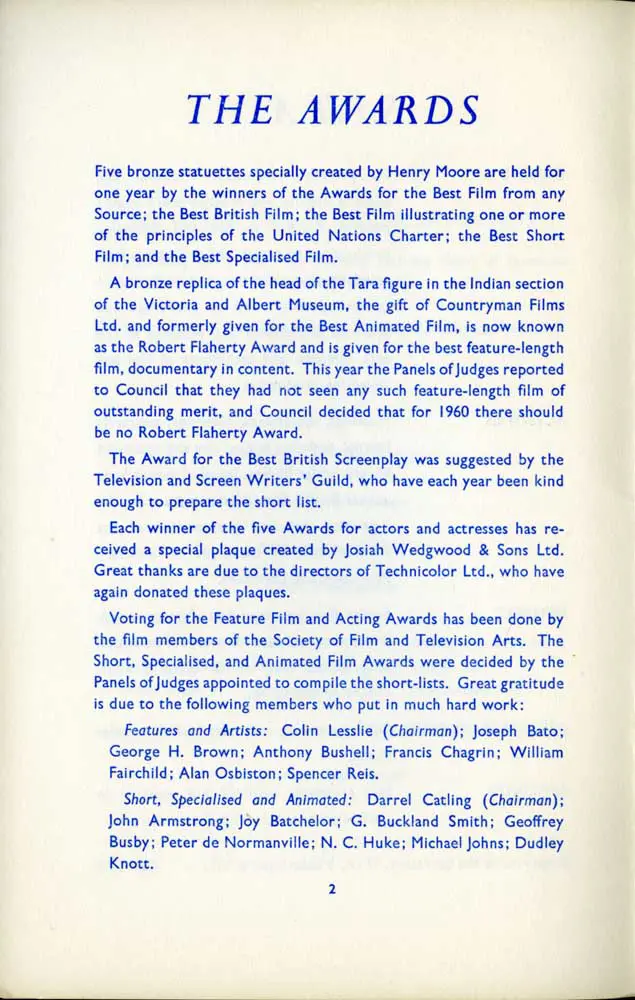 THE AWARDS

Five bronze statuettes specially created by Henry Moore are held for one year by the winners of the Awards for the Best Film from any Source; the Best British Film; the Best Film illustrating one or more of the principles of the United Nations Charter; the Best Short Film; and the Best Specialised Film.

A bronze replica of the head of the Tara figure in the Indian section of the Victoria and Albert Museum, the gift of Countryman Films Ltd. and formerly given for the Best Animated Film, is now known as the Robert Flaherty Award and is given for the best feature-length film, documentary in content. This year the Panels of Judges reported to Council that they had not seen any such feature-length film of outstanding merit, and Council decided that for 1960 there should be no Robert Flaherty Award.

The Award for the Best British Screenplay was suggested by the Television and Screen Writers' Guild, who have each year been kind enough to prepare the short list.

Each winner of the five Awards for actors and actresses has received a special plaque created by Josiah Wedgwood & Sons Ltd. Great thanks are due to the directors of Technicolor Ltd., who have again donated these plaques.

Voting for the Feature Film and Acting Awards has been done by the film members of the Society of Film and Television Arts. The Short, Specialised, and Animated Film Awards were decided by the Panels of Judges appointed to compile the short-lists. Great gratitude is due to the following members who put in much hard work:

Features and Artists: Colin Lesslie (Chairman); Joseph Bato; George H. Brown; Anthony Bushell; Francis Chagrin; William Fairchild; Alan Osbiston; Spencer Reis.

Short, Specialised and Animated: Darrel Catling (Chairman); John Armstrong; Joy Batchelor; G. Buckland Smith; Geoffrey Busby; Peter de Normanville; N. C. Huke; Michael Johns; Dudley Knott.

2